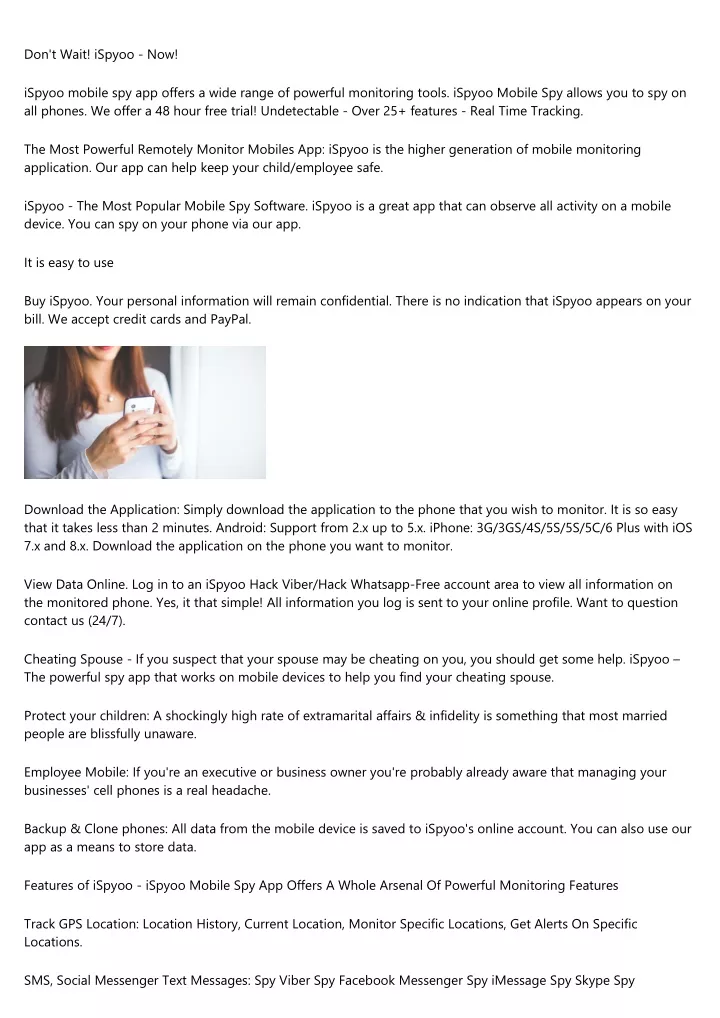 Don't Wait! iSpyoo - Now!

iSpyoo mobile spy app offers a wide range of powerful monitoring tools. iSpyoo Mobile Spy allows you to spy on all phones. We offer a 48 hour free trial! Undetectable - Over 25+ features - Real Time Tracking.

The Most Powerful Remotely Monitor Mobiles App: iSpyoo is the higher generation of mobile monitoring application. Our app can help keep your child/employee safe.

iSpyoo - The Most Popular Mobile Spy Software. iSpyoo is a great app that can observe all activity on a mobile device. You can spy on your phone via our app.

It is easy to use

Buy iSpyoo. Your personal information will remain confidential. There is no indication that iSpyoo appears on your bill. We accept credit cards and PayPal.

Download the Application: Simply download the application to the phone that you wish to monitor. It is so easy that it takes less than 2 minutes. Android: Support from 2.x up to 5.x. iPhone: 3G/3GS/4S/5S/5S/5C/6 Plus with iOS 7.x and 8.x. Download the application on the phone you want to monitor.

View Data Online. Log in to an iSpyoo Hack Viber/Hack Whatsapp-Free account area to view all information on the monitored phone. Yes, it that simple! All information you log is sent to your online profile. Want to question contact us (24/7).

Cheating Spouse - If you suspect that your spouse may be cheating on you, you should get some help. iSpyoo – The powerful spy app that works on mobile devices to help you find your cheating spouse.

Protect your children: A shockingly high rate of extramarital affairs & infidelity is something that most married people are blissfully unaware.

Employee Mobile: If you're an executive or business owner you're probably already aware that managing your businesses' cell phones is a real headache.

Backup & Clone phones: All data from the mobile device is saved to iSpyoo's online account. You can also use our app as a means to store data.

Features of iSpyoo - iSpyoo Mobile Spy App Offers A Whole Arsenal Of Powerful Monitoring Features

Track GPS Location: Location History, Current Location, Monitor Specific Locations, Get Alerts On Specific Locations.

SMS, Social Messenger Text Messages: Spy Viber Spy Facebook Messenger Spy iMessage Spy Skype Spy